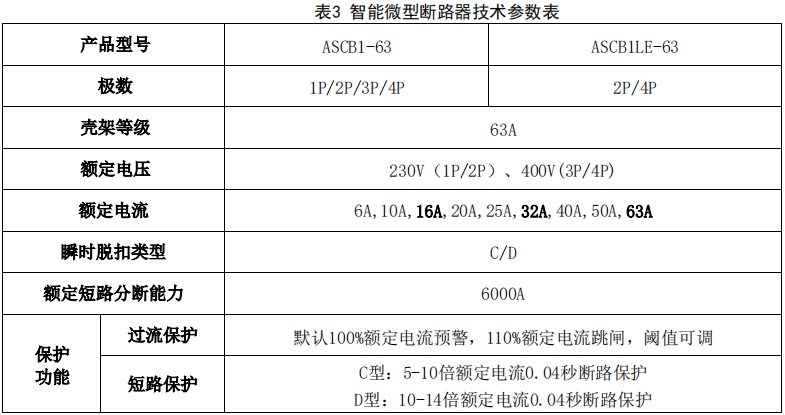 表3 智能微型断路器技术参数表

| 产品型号 |  | ASCB1-63 | ASCB1LE-63 |
|---|---|---|---|
| 极数 |  | 1P/2P/3P/4P | 2P/4P |
| 壳架等级 |  | 63A |  |
| 额定电压 |  | 230V（1P/2P）、400V(3P/4P) |  |
| 额定电流 |  | 6A,10A,16A,20A,25A,32A,40A,50A,63A |  |
| 瞬时脱扣类型 |  | C/D |  |
| 额定短路分断能力 |  | 6000A |  |
| 保护功能 | 过流保护 | 默认100%额定电流预警，110%额定电流跳闸，阈值可调 |  |
|  | 短路保护 | C型：5-10倍额定电流0.04秒断路保护 D型：10-14倍额定电流0.04秒断路保护 |  |